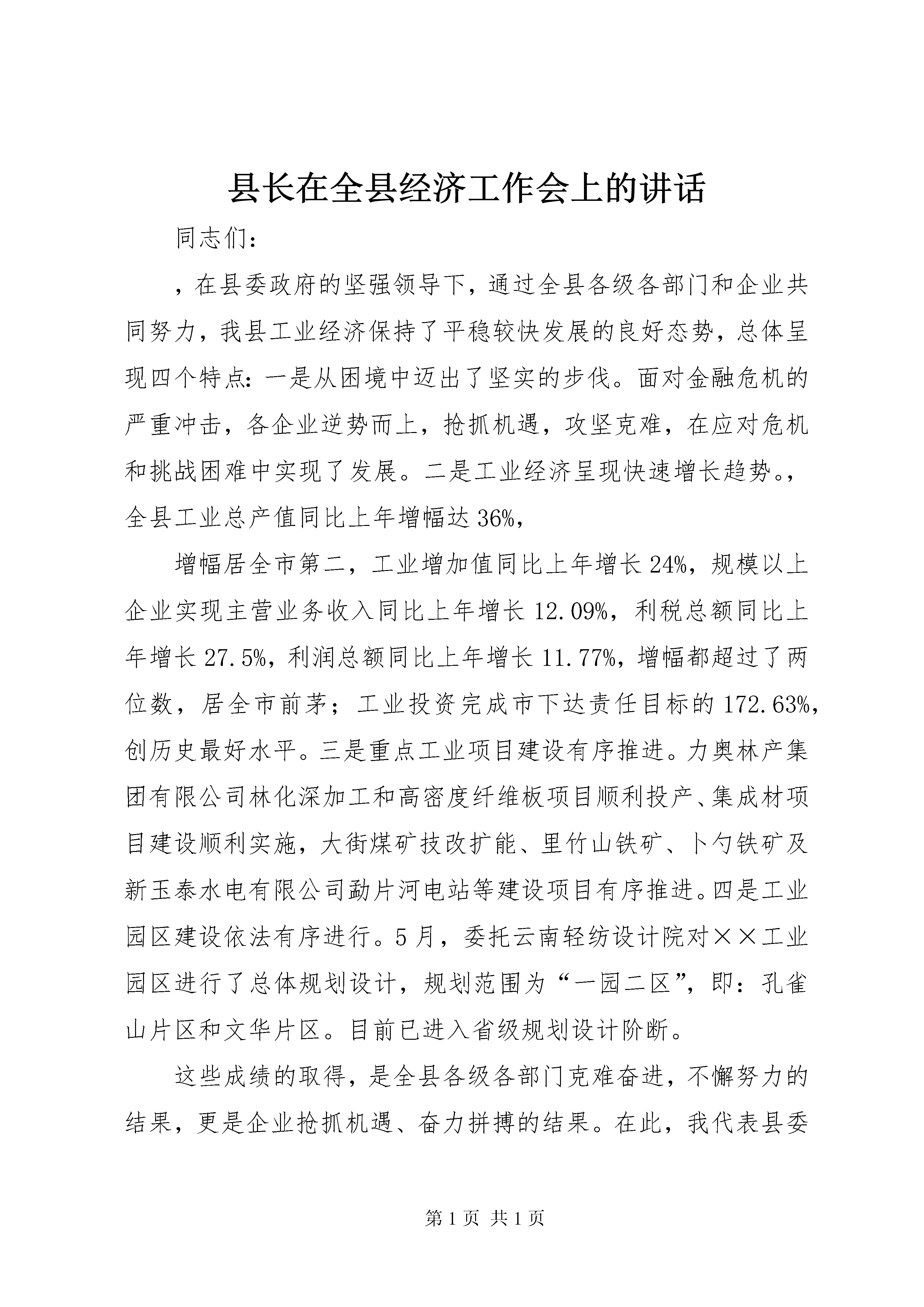 县长在全县经济工作会上的讲话

同志们：

，在县委政府的坚强领导下，通过全县各级各部门和企业共同努力，我县工业经济保持了平稳较快发展的良好态势，总体呈现四个特点：一是从困境中迈出了坚实的步伐。面对金融危机的严重冲击，各企业逆势而上，抢抓机遇，攻坚克难，在应对危机和挑战困难中实现了发展。二是工业经济呈现快速增长趋势。，全县工业总产值同比上年增幅达36%，

增幅居全市第二，工业增加值同比上年增长24%，规模以上企业实现主营业务收入同比上年增长12.09%，利税总额同比上年增长27.5%，利润总额同比上年增长11.77%，增幅都超过了两位数，居全市前茅；工业投资完成市下达责任目标的172.63%，创历史最好水平。三是重点工业项目建设有序推进。力奥林产集团有限公司林化深加工和高密度纤维板项目顺利投产、集成材项目建设顺利实施，大街煤矿技改扩能、里竹山铁矿、卜勺铁矿及新玉泰水电有限公司勐片河电站等建设项目有序推进。四是工业园区建设依法有序进行。5月，委托云南轻纺设计院对××工业园区进行了总体规划设计，规划范围为“一园二区”，即：孔雀山片区和文华片区。目前已进入省级规划设计阶断。

这些成绩的取得，是全县各级各部门克难奋进，不懈努力的结果，更是企业抢抓机遇、奋力拼搏的结果。在此，我代表县委

第1页 共1页